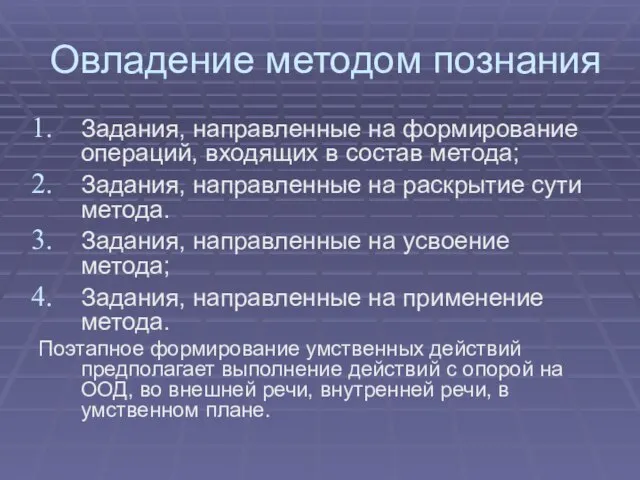 Овладение методом познания

1. Задания, направленные на формирование операций, входящих в состав метода;
2. Задания, направленные на раскрытие сути метода.
3. Задания, направленные на усвоение метода;
4. Задания, направленные на применение метода.

Поэтапное формирование умственных действий предполагает выполнение действий с опорой на ООД, во внешней речи, внутренней речи, в умственном плане.